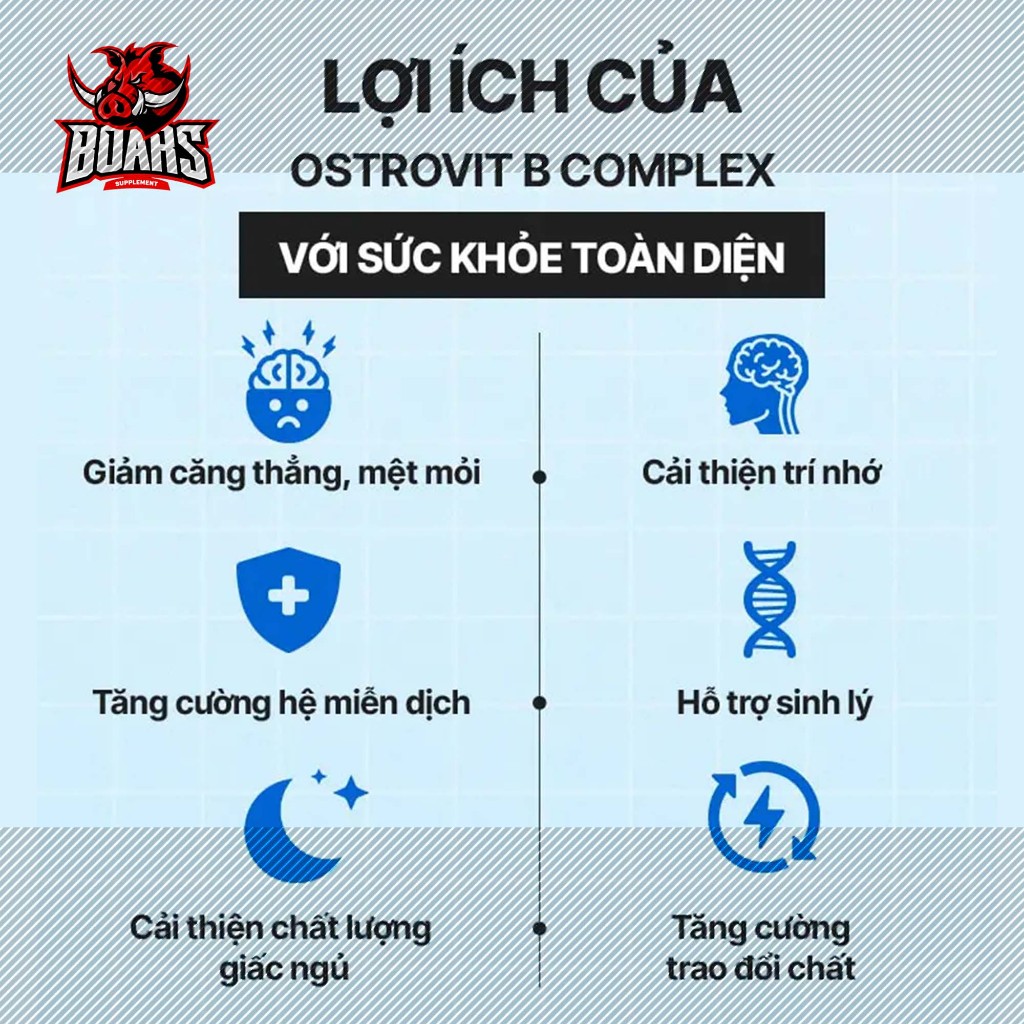 BOARS
SUPPLEMENT

LỢI ÍCH CỦA
OSTROVIT B COMPLEX

VỚI SỨC KHỎE TOÀN DIỆN

Giảm căng thẳng, mệt mỏi

Tăng cường hệ miễn dịch

Cải thiện chất lượng giấc ngủ

Cải thiện trí nhớ

Hỗ trợ sinh lý

Tăng cường trao đổi chất